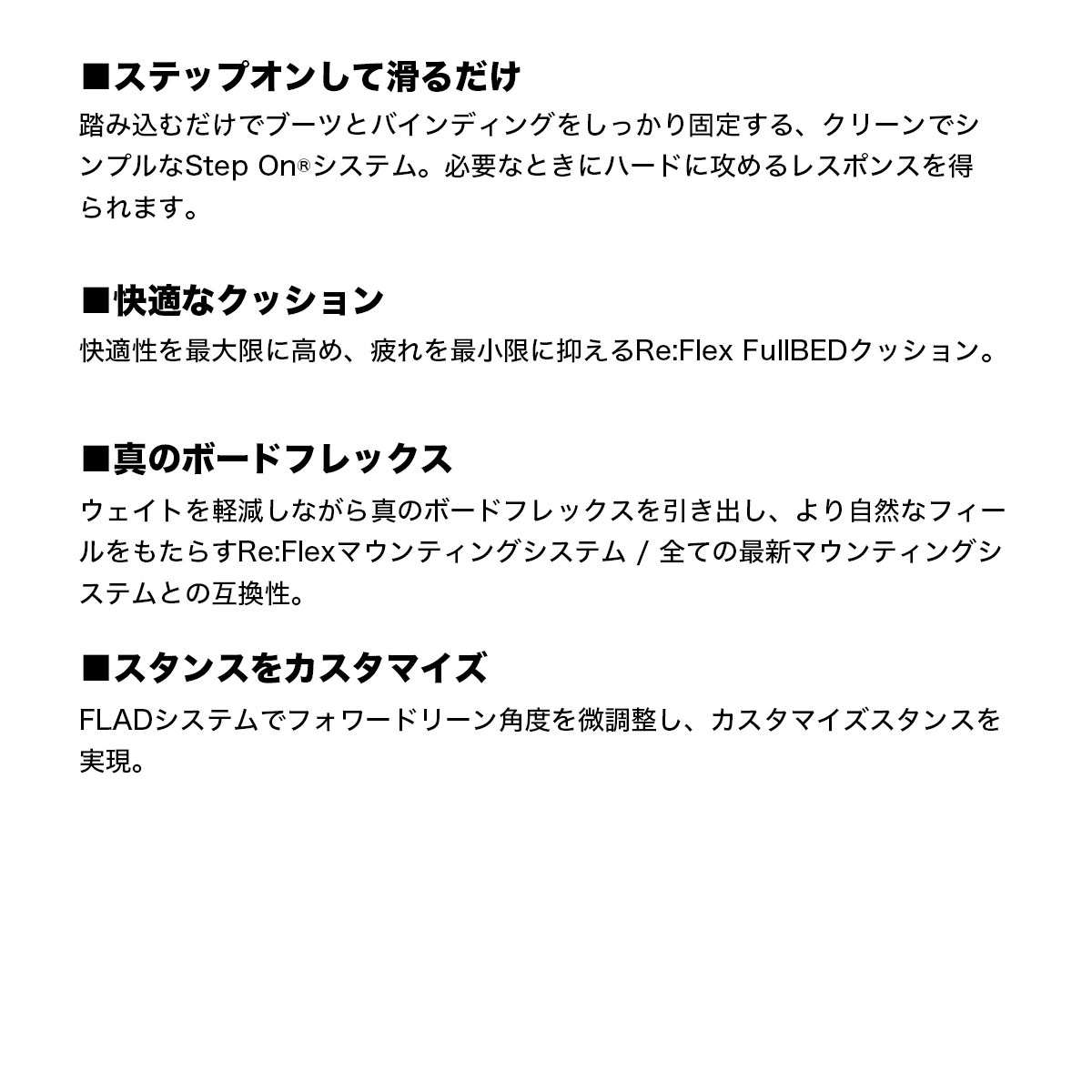 ■ステップオンして滑るだけ

踏み込むだけでブーツとバインディングをしっかり固定する、クリーンでシンプルなStep On®システム。必要なときにハードに攻めるレスポンスを得られます。

■快適なクッション

快適性を最大限に高め、疲れを最小限に抑えるRe:Flex FullBEDクッション。

■真のボードフレックス

ウェイトを軽減しながら真のボードフレックスを引き出し、より自然なフィールをもたらすRe:Flexマウンティングシステム / 全ての最新マウンティングシステムとの互換性。

■スタンスをカスタマイズ

FLADシステムでフォワードリーン角度を微調整し、カスタマイズスタンスを実現。